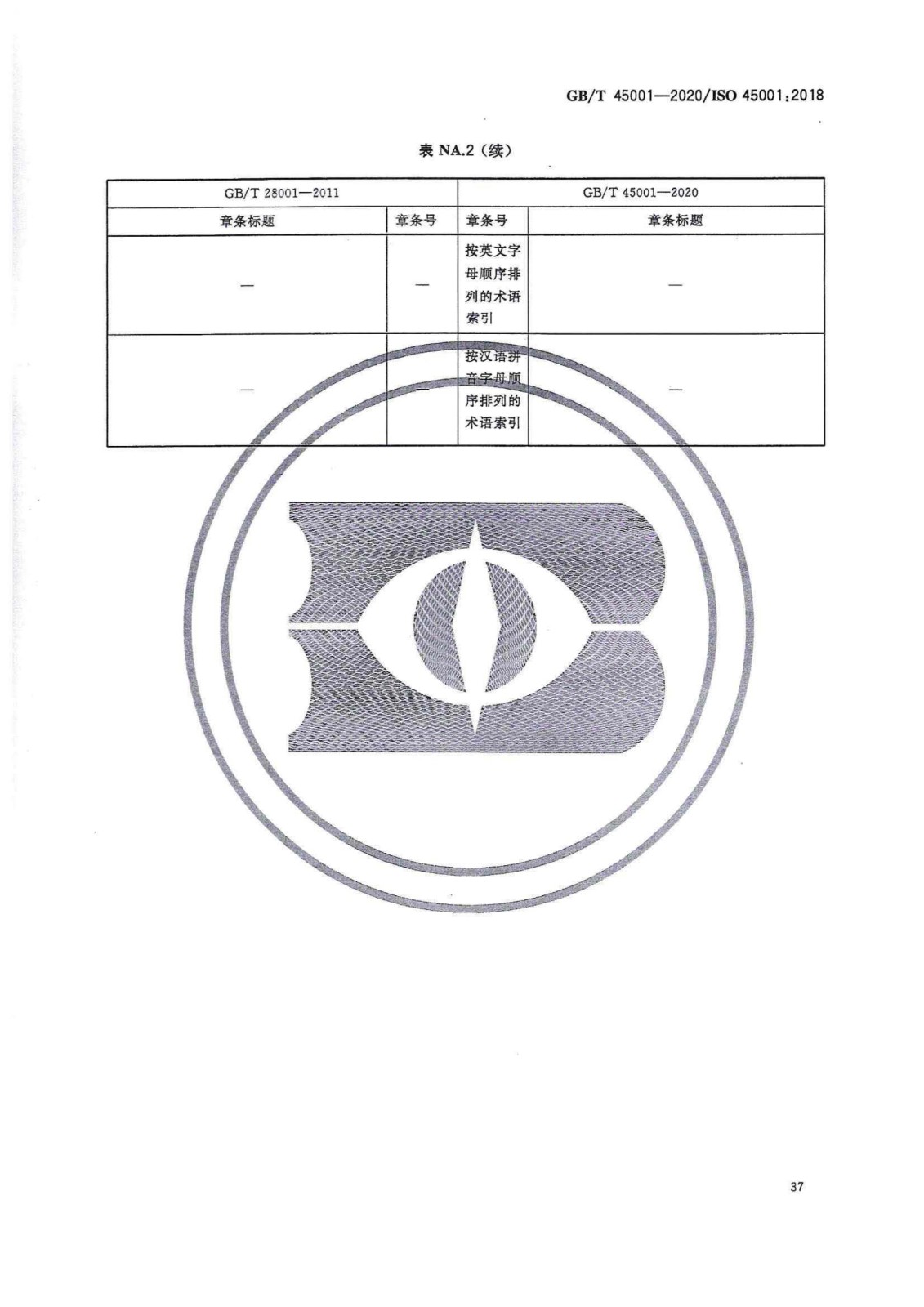 GB/T 45001—2020/ISO 45001:2018

表 NA.2（续）

| GB/T 28001—2011 | | GB/T 45001—2020 | |
|---|---|---|---|
| 章条标题 | 章条号 | 章条号 | 章条标题 |
| — | — | 按英文字母顺序排列的术语索引 | — |
| — | — | 按汉语拼音字母顺序排列的术语索引 | — |

37